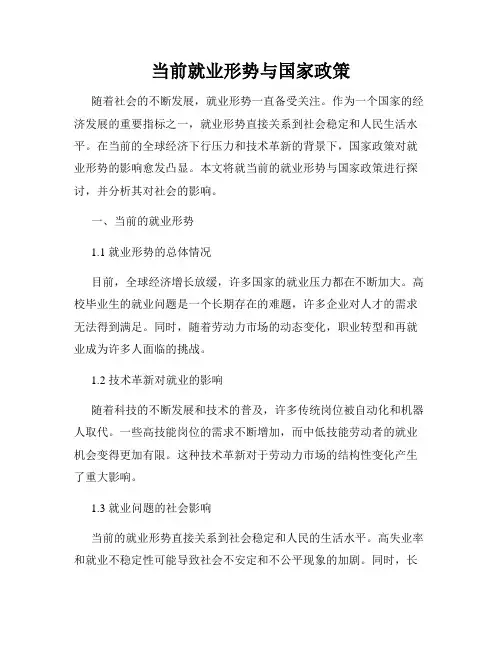 当前就业形势与国家政策

随着社会的不断发展，就业形势一直备受关注。作为一个国家的经济发展的重要指标之一，就业形势直接关系到社会稳定和人民生活水平。在当前的全球经济下行压力和技术革新的背景下，国家政策对就业形势的影响愈发凸显。本文将就当前的就业形势与国家政策进行探讨，并分析其对社会的影响。

一、当前的就业形势

1.1 就业形势的总体情况

目前，全球经济增长放缓，许多国家的就业压力都在不断加大。高校毕业生的就业问题是一个长期存在的难题，许多企业对人才的需求无法得到满足。同时，随着劳动力市场的动态变化，职业转型和再就业成为许多人面临的挑战。

1.2 技术革新对就业的影响

随着科技的不断发展和技术的普及，许多传统岗位被自动化和机器人取代。一些高技能岗位的需求不断增加，而中低技能劳动者的就业机会变得更加有限。这种技术革新对于劳动力市场的结构性变化产生了重大影响。

1.3 就业问题的社会影响

当前的就业形势直接关系到社会稳定和人民的生活水平。高失业率和就业不稳定性可能导致社会不安定和不公平现象的加剧。同时，长